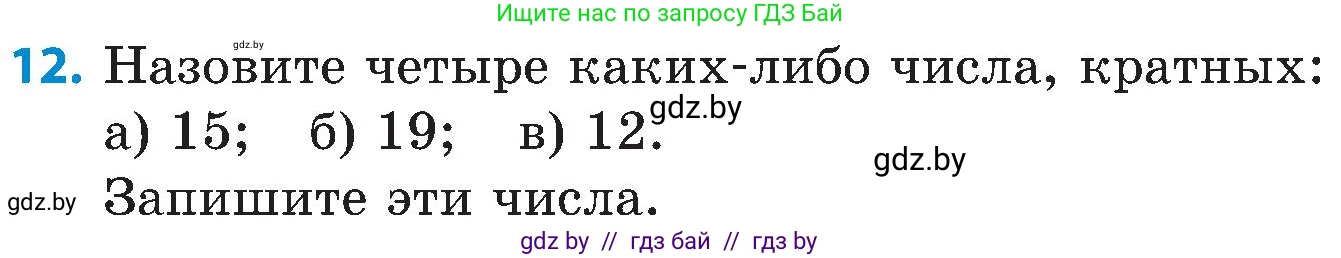 Ищите нас по запросу ГДЗ Бай

gdz.by

12. Назовите четыре каких-либо числа, кратных: а) 15; б) 19; в) 12. gdz.by

gdz.by

gdz.by Запишите эти числа.

gdz by // гдз бай // гдз by